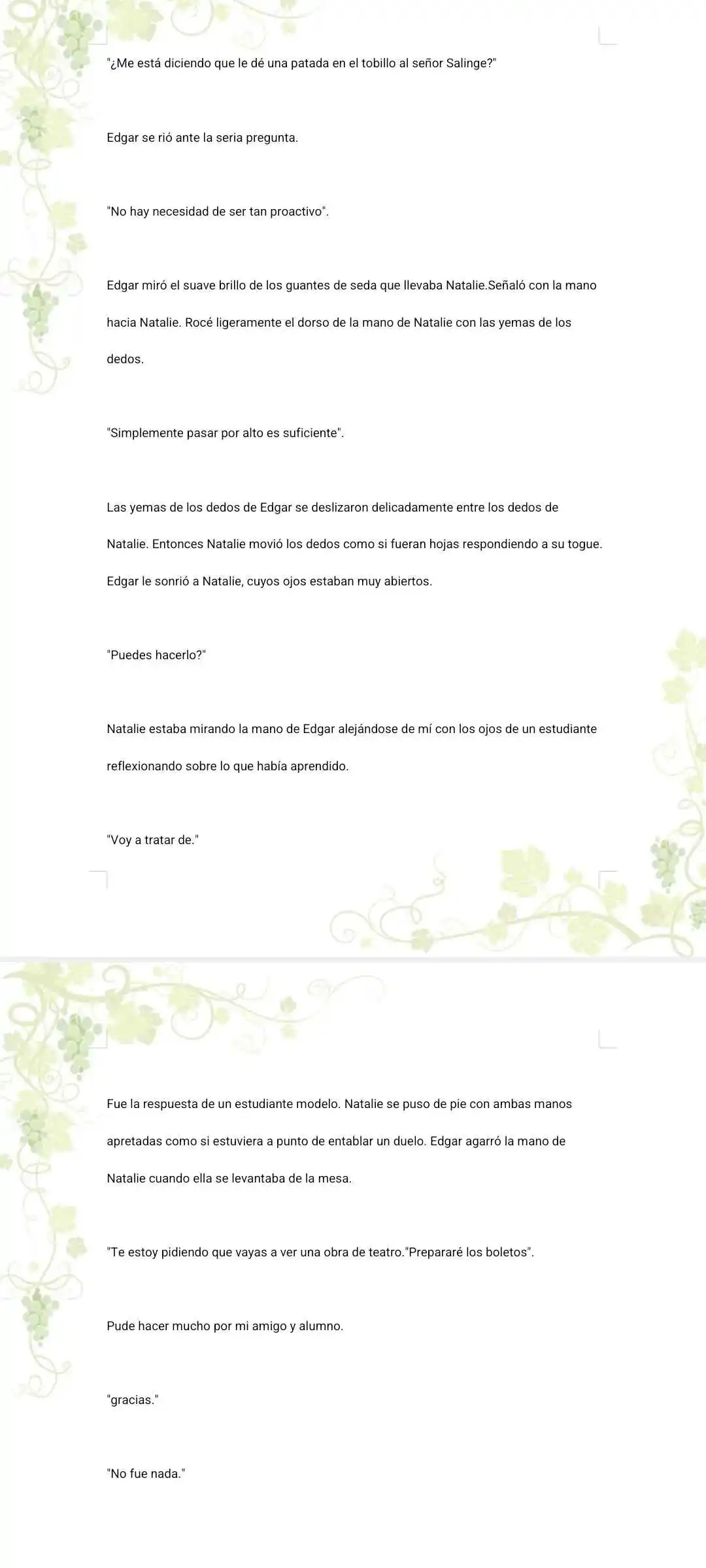 "¿Me está diciendo que le dé una patada en el tobillo al señor Salinge?"

Edgar se rió ante la seria pregunta.

"No hay necesidad de ser tan proactivo".

Edgar miró el suave brillo de los guantes de seda que llevaba Natalie.Señaló con la mano hacia Natalie. Rocé ligeramente el dorso de la mano de Natalie con las yemas de los dedos.

"Simplemente pasar por alto es suficiente".

Las yemas de los dedos de Edgar se deslizaron delicadamente entre los dedos de Natalie. Entonces Natalie movió los dedos como si fueran hojas respondiendo a su togue. Edgar le sonrió a Natalie, cuyos ojos estaban muy abiertos.

"Puedes hacerlo?"

Natalie estaba mirando la mano de Edgar alejándose de mí con los ojos de un estudiante reflexionando sobre lo que había aprendido.

"Voy a tratar de."

Fue la respuesta de un estudiante modelo. Natalie se puso de pie con ambas manos apretadas como si estuviera a punto de entablar un duelo. Edgar agarró la mano de Natalie cuando ella se levantaba de la mesa.

"Te estoy pidiendo que vayas a ver una obra de teatro."Prepararé los boletos".

Pude hacer mucho por mi amigo y alumno.

"gracias."

"No fue nada."